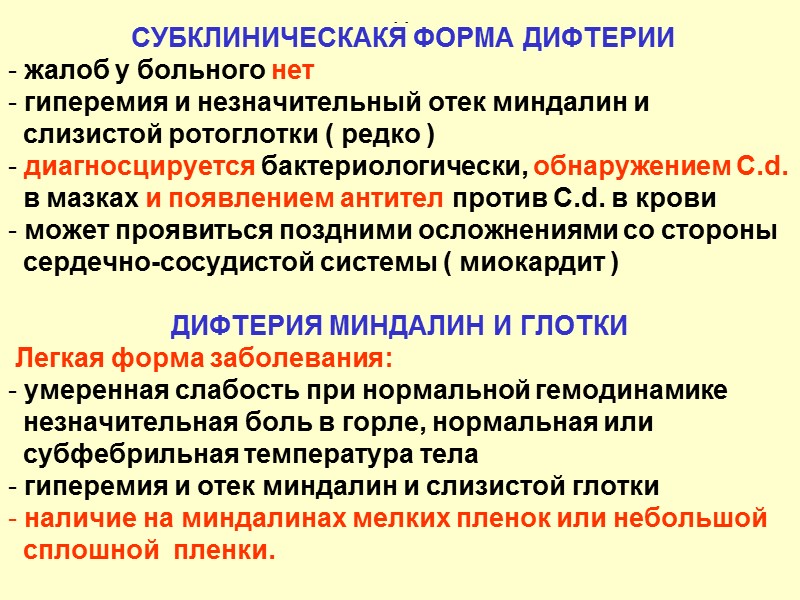 СУБКЛИНИЧЕСКАКЯ ФОРМА ДИФТЕРИИ

- жалоб у больного нет
- гиперемия и незначительный отек миндалин и слизистой ротоглотки ( редко )
- диагносцируется бактериологически, обнаружением C.d. в мазках и появлением антител против C.d. в крови
- может проявиться поздними осложнениями со стороны сердечно-сосудистой системы ( миокардит )

ДИФТЕРИЯ МИНДАЛИН И ГЛОТКИ

Легкая форма заболевания:

- умеренная слабость при нормальной гемодинамике незначительная боль в горле, нормальная или субфебрильная температура тела
- гиперемия и отек миндалин и слизистой глотки
- наличие на миндалинах мелких пленок или небольшой сплошной пленки.